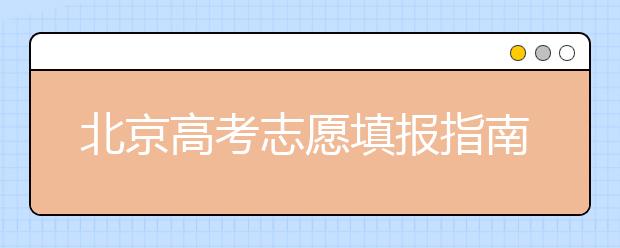 北京高考志愿填报指南